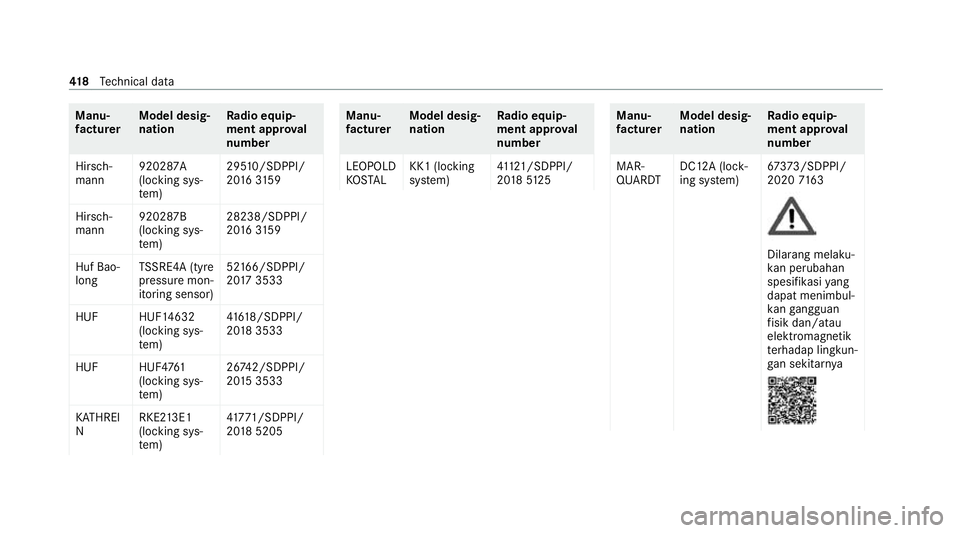 418 Technical data

| Manufacturer | Model designation | Radio equipment approval number |
|---|---|---|
| Hirschmann | 920287A (locking system) | 29510/SDPPI/ 2016 3159 |
| Hirschmann | 920287B (locking system) | 28238/SDPPI/ 2016 3159 |
| Huf Baolong | TSSRE4A (tyre pressure monitoring sensor) | 52166/SDPPI/ 2017 3533 |
| HUF | HUF14632 (locking system) | 41618/SDPPI/ 2018 3533 |
| HUF | HUF4761 (locking system) | 26742/SDPPI/ 2015 3533 |
| KATHREIN | RKE213E1 (locking system) | 41771/SDPPI/ 2018 5205 |

| Manufacturer | Model designation | Radio equipment approval number |
|---|---|---|
| LEOPOLD KOSTAL | KK1 (locking system) | 41121/SDPPI/ 2018 5125 |

| Manufacturer | Model designation | Radio equipment approval number |
|---|---|---|
| MARQUARDT | DC12A (locking system) | 67373/SDPPI/ 2020 7163 Dilarang melakukan perubahan spesifikasi yang dapat menimbulkan gangguan fisik dan/atau elektromagnetik terhadap lingkungan sekitarnya |

carmanualsonline.info